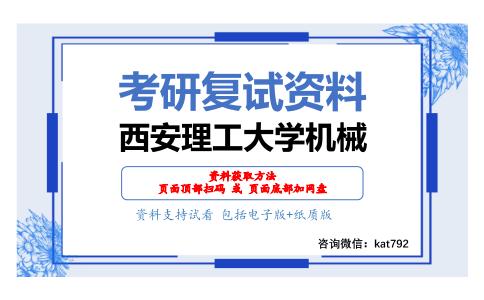 考研复试资料
西安理工大学机械

资料获取方法
页面顶部扫码 或 页面底部加网盘

资料支持试看 包括电子版+纸质版

咨询微信：kat792